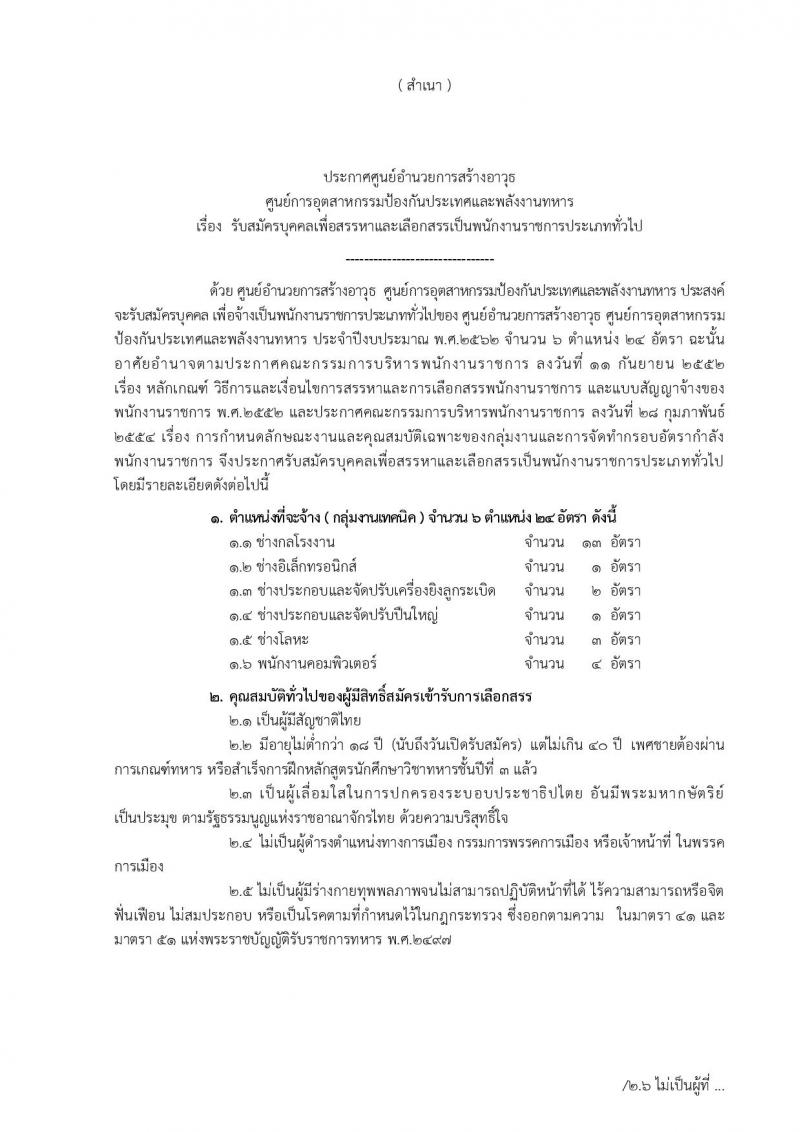 ( สำเนา )

ประกาศศูนย์อำนวยการสร้างอาวุธ
ศูนย์การอุตสาหกรรมป้องกันประเทศและพลังงานทหาร
เรื่อง รับสมัครบุคคลเพื่อสรรหาและเลือกสรรเป็นพนักงานราชการประเภททั่วไป

--------------------------------

ด้วย ศูนย์อำนวยการสร้างอาวุธ ศูนย์การอุตสาหกรรมป้องกันประเทศและพลังงานทหาร ประสงค์จะรับสมัครบุคคล เพื่อจ้างเป็นพนักงานราชการประเภททั่วไปของ ศูนย์อำนวยการสร้างอาวุธ ศูนย์การอุตสาหกรรมป้องกันประเทศและพลังงานทหาร ประจำปีงบประมาณ พ.ศ.๒๕๖๒ จำนวน ๖ ตำแหน่ง ๒๔ อัตรา ฉะนั้น อาศัยอำนาจตามประกาศคณะกรรมการบริหารพนักงานราชการ ลงวันที่ ๑๑ กันยายน ๒๕๕๒ เรื่อง หลักเกณฑ์ วิธีการและเงื่อนไขการสรรหาและการเลือกสรรพนักงานราชการ และแบบสัญญาจ้างของพนักงานราชการ พ.ศ.๒๕๕๒ และประกาศคณะกรรมการบริหารพนักงานราชการ ลงวันที่ ๒๘ กุมภาพันธ์ ๒๕๕๔ เรื่อง การกำหนดลักษณะงานและคุณสมบัติเฉพาะของกลุ่มงานและการจัดทำกรอบอัตรากำลังพนักงานราชการ จึงประกาศรับสมัครบุคคลเพื่อสรรหาและเลือกสรรเป็นพนักงานราชการประเภททั่วไป โดยมีรายละเอียดดังต่อไปนี้

๑. ตำแหน่งที่จะจ้าง ( กลุ่มงานเทคนิค ) จำนวน ๖ ตำแหน่ง ๒๔ อัตรา ดังนี้
๑.๑ ช่างกลโรงงาน จำนวน ๑๓ อัตรา
๑.๒ ช่างอิเล็กทรอนิกส์ จำนวน ๑ อัตรา
๑.๓ ช่างประกอบและจัดปรับเครื่องยิงลูกระเบิด จำนวน ๒ อัตรา
๑.๔ ช่างประกอบและจัดปรับปืนใหญ่ จำนวน ๑ อัตรา
๑.๕ ช่างโลหะ จำนวน ๓ อัตรา
๑.๖ พนักงานคอมพิวเตอร์ จำนวน ๔ อัตรา

๒. คุณสมบัติทั่วไปของผู้มีสิทธิ์สมัครเข้ารับการเลือกสรร
๒.๑ เป็นผู้มีสัญชาติไทย
๒.๒ มีอายุไม่ต่ำกว่า ๑๘ ปี (นับถึงวันเปิดรับสมัคร) แต่ไม่เกิน ๔๐ ปี เพศชายต้องผ่านการเกณฑ์ทหาร หรือสำเร็จการฝึกหลักสูตรนักศึกษาวิชาทหารชั้นปีที่ ๓ แล้ว
๒.๓ เป็นผู้เลื่อมใสในการปกครองระบอบประชาธิปไตย อันมีพระมหากษัตริย์เป็นประมุข ตามรัฐธรรมนูญแห่งราชอาณาจักรไทย ด้วยความบริสุทธิ์ใจ
๒.๔ ไม่เป็นผู้ดำรงตำแหน่งทางการเมือง กรรมการพรรคการเมือง หรือเจ้าหน้าที่ ในพรรคการเมือง
๒.๕ ไม่เป็นผู้มีร่างกายทุพพลภาพจนไม่สามารถปฏิบัติหน้าที่ได้ ไร้ความสามารถหรือจิตฟั่นเฟือน ไม่สมประกอบ หรือเป็นโรคตามที่กำหนดไว้ในกฎกระทรวง ซึ่งออกตามความ ในมาตรา ๔๑ และมาตรา ๕๑ แห่งพระราชบัญญัติรับราชการทหาร พ.ศ.๒๔๙๗

/๒.๖ ไม่เป็นผู้ที่ ...